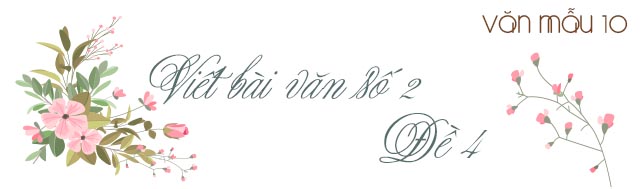 VĂN MẪU 10

Viết bài văn số 2

Đề 4